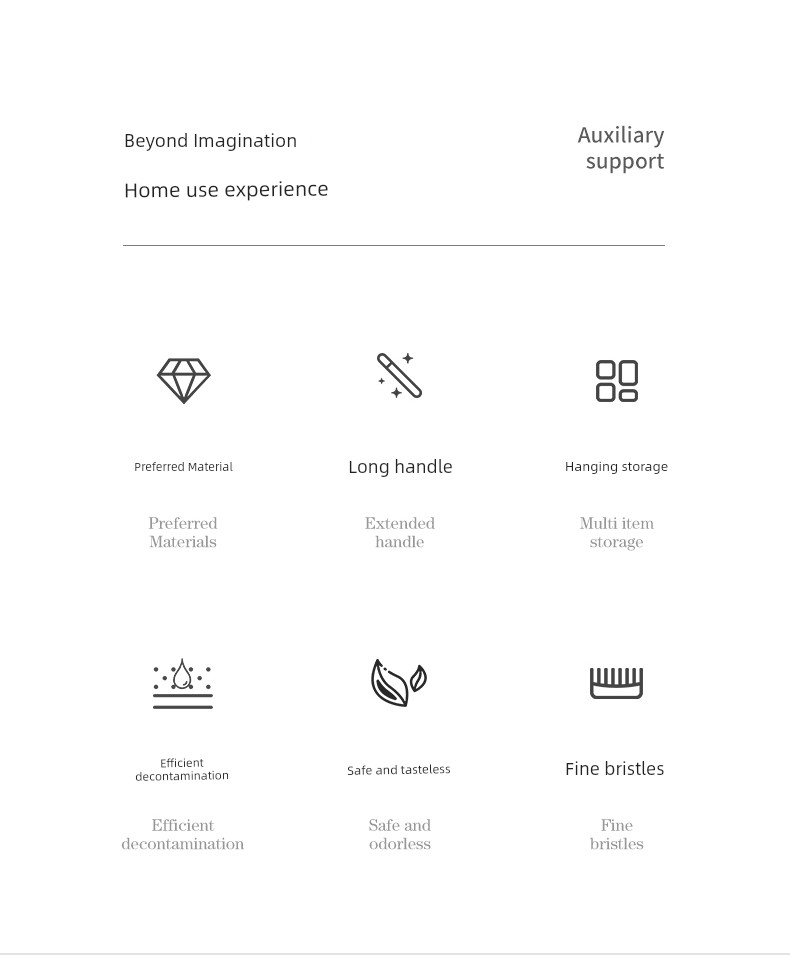 Beyond Imagination

Home use experience

Auxiliary support

Preferred Material

Preferred Materials

Long handle

Extended handle

Hanging storage

Multi item storage

Efficient decontamination

Efficient decontamination

Safe and tasteless

Safe and odorless

Fine bristles

Fine bristles